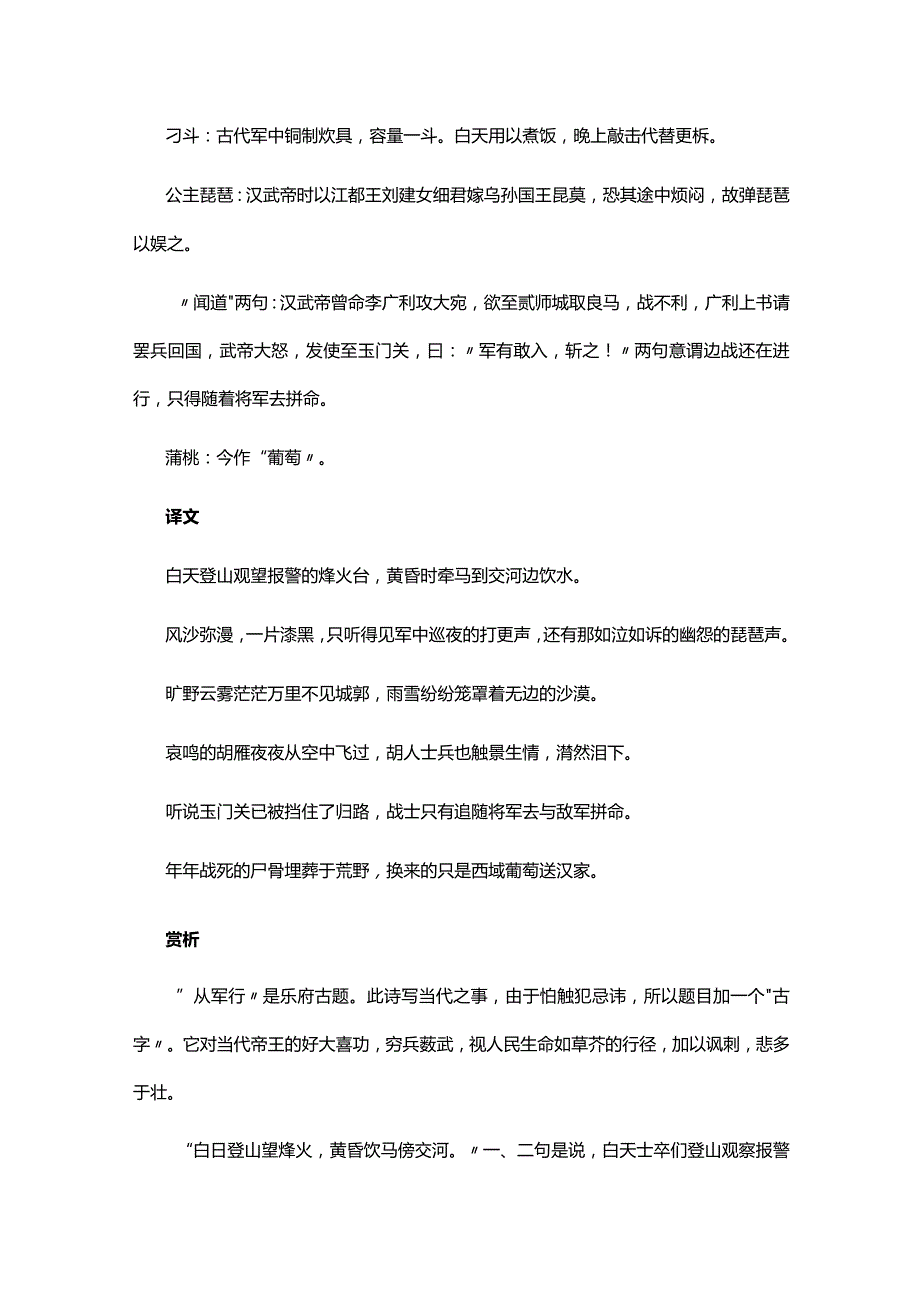 刁斗：古代军中铜制炊具，容量一斗。白天用以煮饭，晚上敲击代替更柝。

公主琵琶：汉武帝时以江都王刘建女细君嫁乌孙国王昆莫，恐其途中烦闷，故弹琵琶以娱之。

〃闻道"两句：汉武帝曾命李广利攻大宛，欲至贰师城取良马，战不利，广利上书请罢兵回国，武帝大怒，发使至玉门关，曰：〃军有敢入，斩之！〃两句意谓边战还在进行，只得随着将军去拼命。

蒲桃：今作“葡萄〃。

译文

白天登山观望报警的烽火台，黄昏时牵马到交河边饮水。

风沙弥漫，一片漆黑，只听得见军中巡夜的打更声，还有那如泣如诉的幽怨的琵琶声。

旷野云雾茫茫万里不见城郭，雨雪纷纷笼罩着无边的沙漠。

哀鸣的胡雁夜夜从空中飞过，胡人士兵也触景生情，潸然泪下。

听说玉门关已被挡住了归路，战士只有追随将军去与敌军拼命。

年年战死的尸骨埋葬于荒野，换来的只是西域葡萄送汉家。

赏析

”从军行〃是乐府古题。此诗写当代之事，由于怕触犯忌讳，所以题目加一个"古字〃。它对当代帝王的好大喜功，穷兵黩武，视人民生命如草芥的行径，加以讽刺，悲多于壮。

“白日登山望烽火，黄昏饮马傍交河。〃一、二句是说，白天士卒们登山观察报警